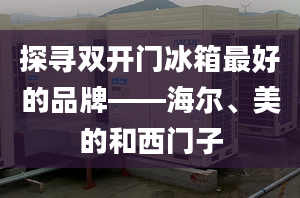 探寻双开门冰箱最好的品牌——海尔、美的和西门子